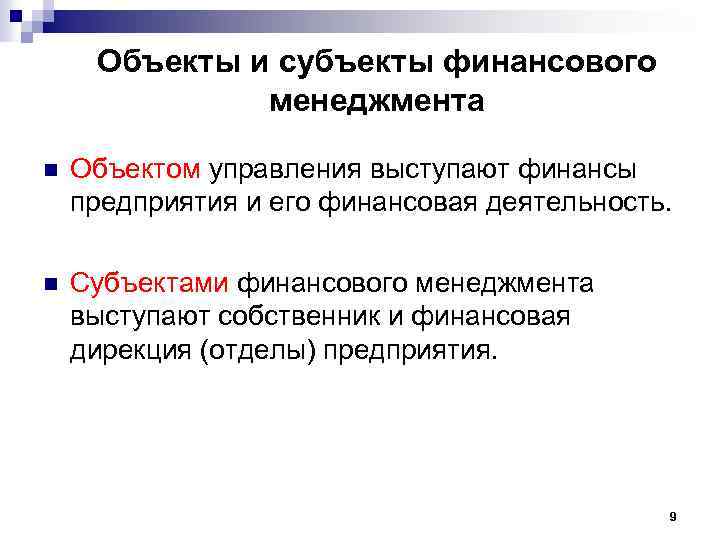 Объекты и субъекты финансового менеджмента

Объектом управления выступают финансы предприятия и его финансовая деятельность.

Субъектами финансового менеджмента выступают собственник и финансовая дирекция (отделы) предприятия.

9